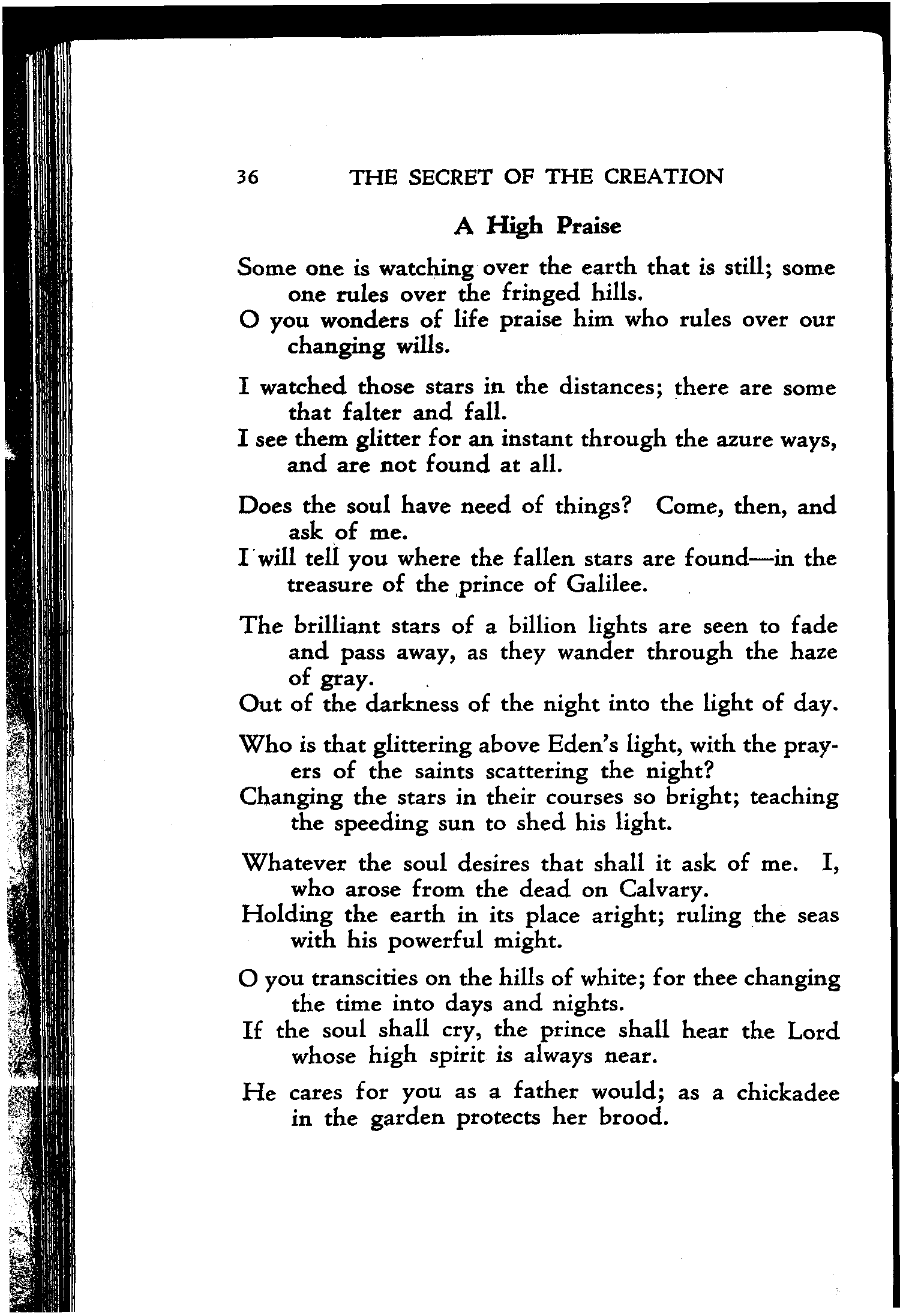 36 THE SECRET OF THE CREATION

A High Praise

Some one is watching over the earth that is still; some one rules over the fringed hills.
O you wonders of life praise him who rules over our changing wills.

I watched those stars in the distances; there are some that falter and fall.
I see them glitter for an instant through the azure ways, and are not found at all.

Does the soul have need of things? Come, then, and ask of me.
I will tell you where the fallen stars are found—in the treasure of the prince of Galilee.

The brilliant stars of a billion lights are seen to fade and pass away, as they wander through the haze of gray.
Out of the darkness of the night into the light of day.

Who is that glittering above Eden's light, with the prayers of the saints scattering the night?
Changing the stars in their courses so bright; teaching the speeding sun to shed his light.

Whatever the soul desires that shall it ask of me. I, who arose from the dead on Calvary.
Holding the earth in its place aright; ruling the seas with his powerful might.

O you transcities on the hills of white; for thee changing the time into days and nights.
If the soul shall cry, the prince shall hear the Lord whose high spirit is always near.

He cares for you as a father would; as a chickadee in the garden protects her brood.